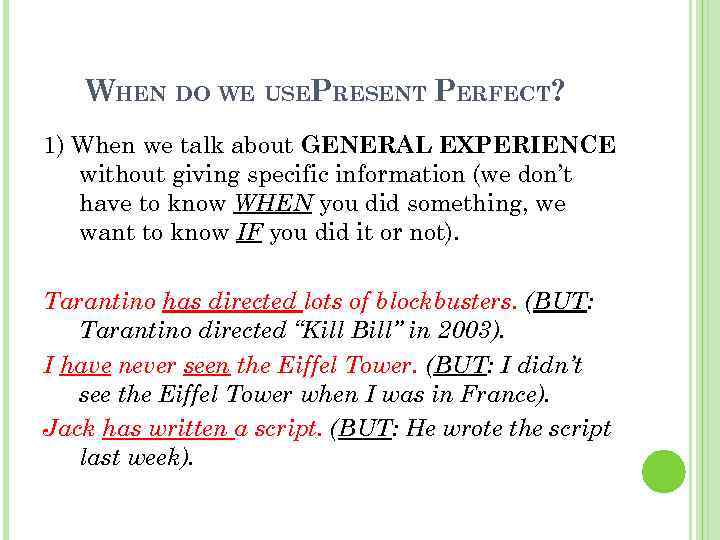 WHEN DO WE USEPRESENT PERFECT?

1) When we talk about GENERAL EXPERIENCE without giving specific information (we don't have to know WHEN you did something, we want to know IF you did it or not).

Tarantino has directed lots of blockbusters. (BUT: Tarantino directed "Kill Bill" in 2003).

I have never seen the Eiffel Tower. (BUT: I didn't see the Eiffel Tower when I was in France).

Jack has written a script. (BUT: He wrote the script last week).